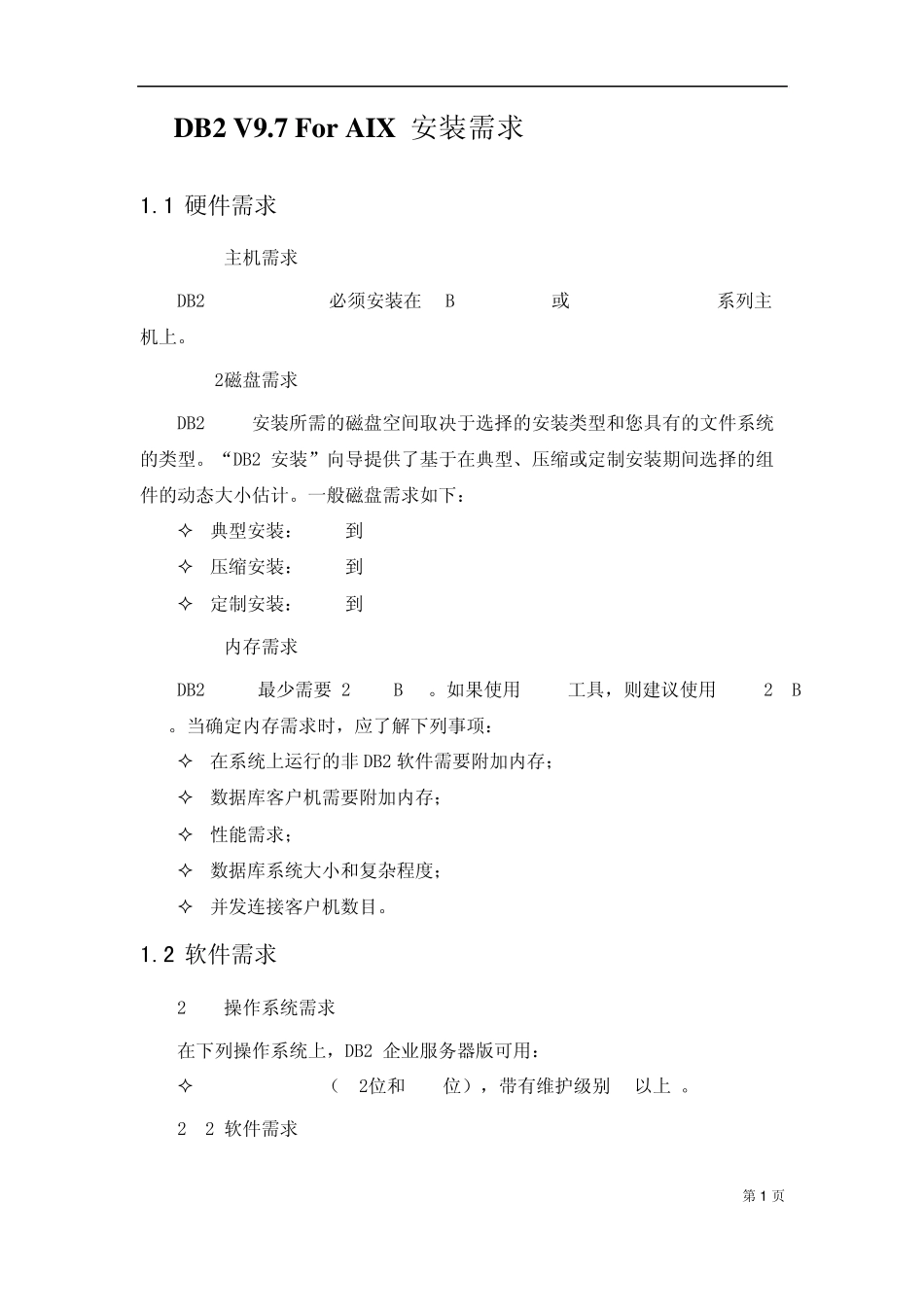 DB2 V9.7 For AIX 安装需求

1.1 硬件需求

主机需求

DB2 必须安装在 B 或 系列主机上。

2磁盘需求

DB2 安装所需的磁盘空间取决于选择的安装类型和您具有的文件系统的类型。“DB2 安装”向导提供了基于在典型、压缩或定制安装期间选择的组件的动态大小估计。一般磁盘需求如下：

✧ 典型安装： 到

✧ 压缩安装： 到

✧ 定制安装： 到

内存需求

DB2 最少需要 2 B 。如果使用 工具，则建议使用 2 B 。当确定内存需求时，应了解下列事项：

✧ 在系统上运行的非 DB2 软件需要附加内存；

✧ 数据库客户机需要附加内存；

✧ 性能需求；

✧ 数据库系统大小和复杂程度；

✧ 并发连接客户机数目。

1.2 软件需求

2 操作系统需求

在下列操作系统上，DB2 企业服务器版可用：

✧ （ 2位和 位），带有维护级别 以上 。

2 2 软件需求

第 1 页